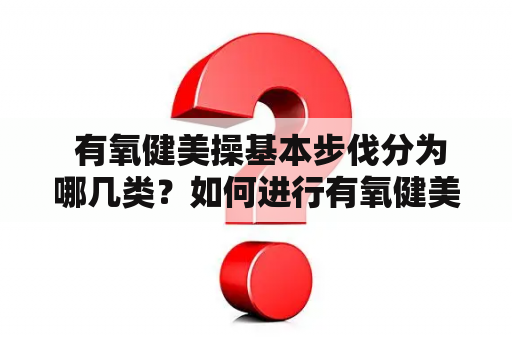 有氧健美操基本步伐分为哪几类？如何进行有氧健美